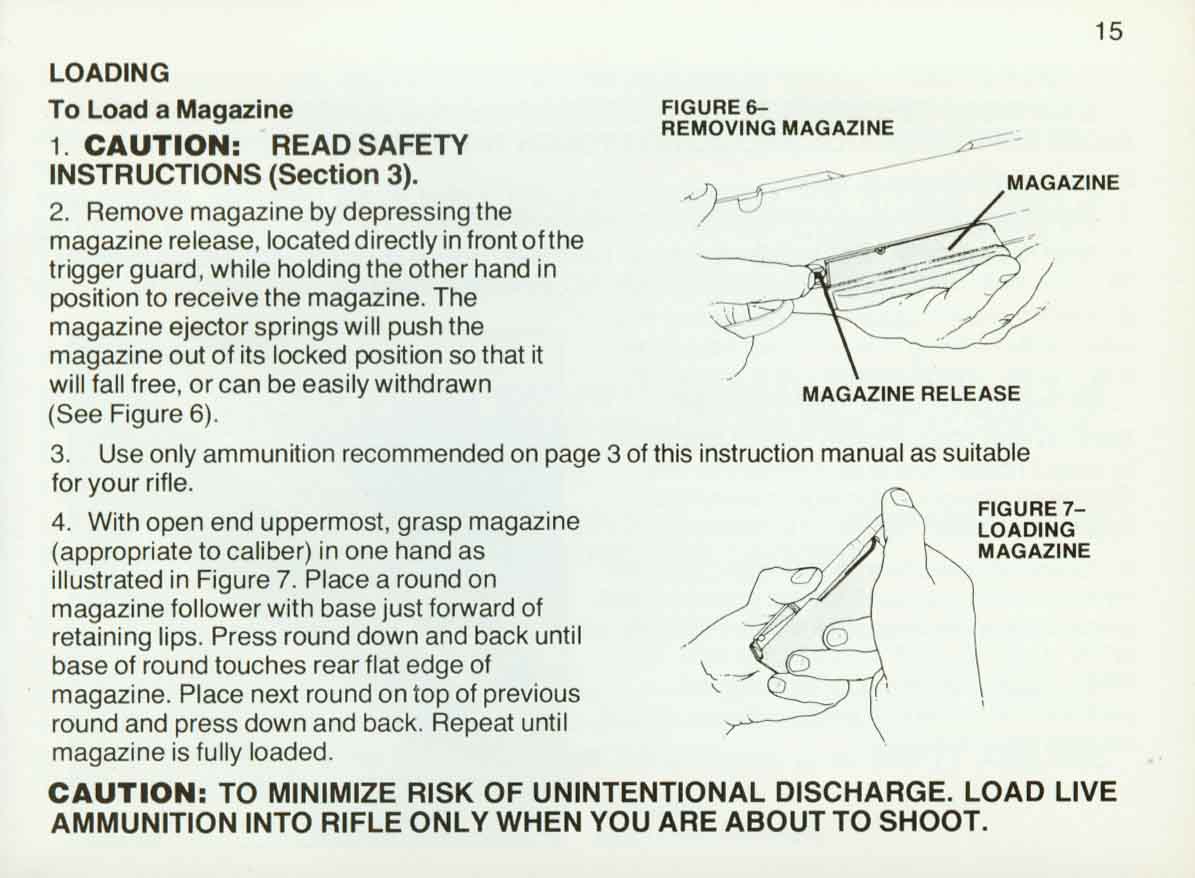 15

LOADING

To Load a Magazine

1. CAUTION: READ SAFETY INSTRUCTIONS (Section 3).

2. Remove magazine by depressing the magazine release, located directly in front of the trigger guard, while holding the other hand in position to receive the magazine. The magazine ejector springs will push the magazine out of its locked position so that it will fall free, or can be easily withdrawn (See Figure 6).

FIGURE 6– REMOVING MAGAZINE

MAGAZINE

MAGAZINE RELEASE

3. Use only ammunition recommended on page 3 of this instruction manual as suitable for your rifle.

4. With open end uppermost, grasp magazine (appropriate to caliber) in one hand as illustrated in Figure 7. Place a round on magazine follower with base just forward of retaining lips. Press round down and back until base of round touches rear flat edge of magazine. Place next round on top of previous round and press down and back. Repeat until magazine is fully loaded.

FIGURE 7– LOADING MAGAZINE

CAUTION: TO MINIMIZE RISK OF UNINTENTIONAL DISCHARGE. LOAD LIVE AMMUNITION INTO RIFLE ONLY WHEN YOU ARE ABOUT TO SHOOT.